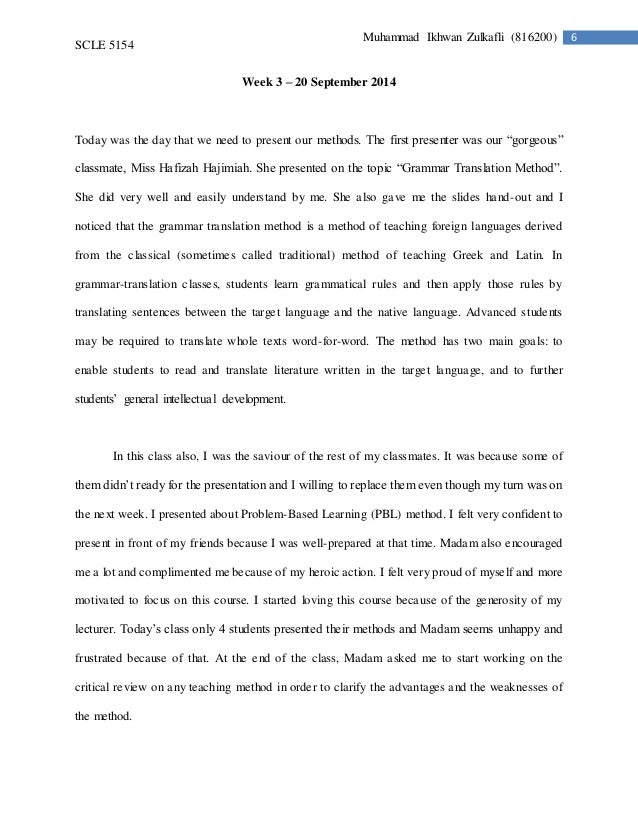 SCLE 5154

Muhammad Ikhwan Zulkafli (816200) 6

Week 3 – 20 September 2014

Today was the day that we need to present our methods. The first presenter was our "gorgeous" classmate, Miss Hafizah Hajimiah. She presented on the topic "Grammar Translation Method". She did very well and easily understand by me. She also gave me the slides hand-out and I noticed that the grammar translation method is a method of teaching foreign languages derived from the classical (sometimes called traditional) method of teaching Greek and Latin. In grammar-translation classes, students learn grammatical rules and then apply those rules by translating sentences between the target language and the native language. Advanced students may be required to translate whole texts word-for-word. The method has two main goals: to enable students to read and translate literature written in the target language, and to further students' general intellectual development.

In this class also, I was the saviour of the rest of my classmates. It was because some of them didn't ready for the presentation and I willing to replace them even though my turn was on the next week. I presented about Problem-Based Learning (PBL) method. I felt very confident to present in front of my friends because I was well-prepared at that time. Madam also encouraged me a lot and complimented me because of my heroic action. I felt very proud of myself and more motivated to focus on this course. I started loving this course because of the generosity of my lecturer. Today's class only 4 students presented their methods and Madam seems unhappy and frustrated because of that. At the end of the class, Madam asked me to start working on the critical review on any teaching method in order to clarify the advantages and the weaknesses of the method.